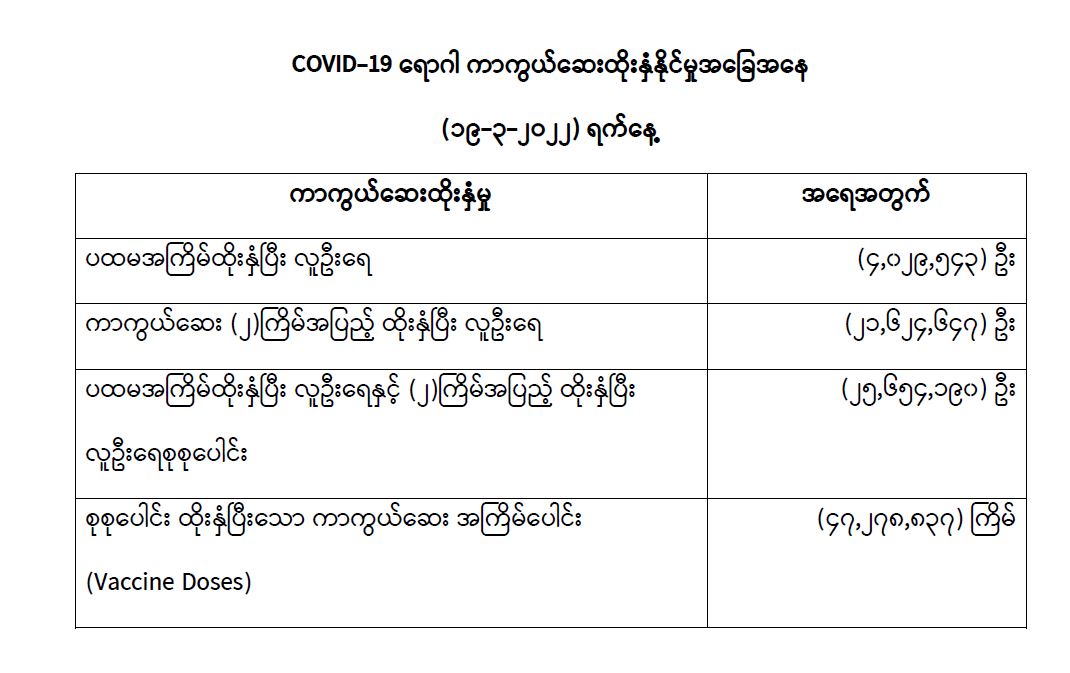 COVID-19 ရောဂါ ကာကွယ်ဆေးထိုးနှံနိုင်မှုအခြေအနေ

(၁၉-၃-၂၀၂၂) ရက်နေ့

| ကာကွယ်ဆေးထိုးနှံမှု | အရေအတွက် |
|---|---|
| ပထမအကြိမ်ထိုးနှံပြီး လူဦးရေ | (၄,၀၂၉,၅၄၃) ဦး |
| ကာကွယ်ဆေး (၂)ကြိမ်အပြည့် ထိုးနှံပြီး လူဦးရေ | (၂၁,၆၂၄,၆၄၇) ဦး |
| ပထမအကြိမ်ထိုးနှံပြီး လူဦးရေနှင့် (၂)ကြိမ်အပြည့် ထိုးနှံပြီး လူဦးရေစုစုပေါင်း | (၂၅,၆၅၄,၁၉၀) ဦး |
| စုစုပေါင်း ထိုးနှံပြီးသော ကာကွယ်ဆေး အကြိမ်ပေါင်း (Vaccine Doses) | (၄၇,၂၇၈,၈၃၇) ကြိမ် |